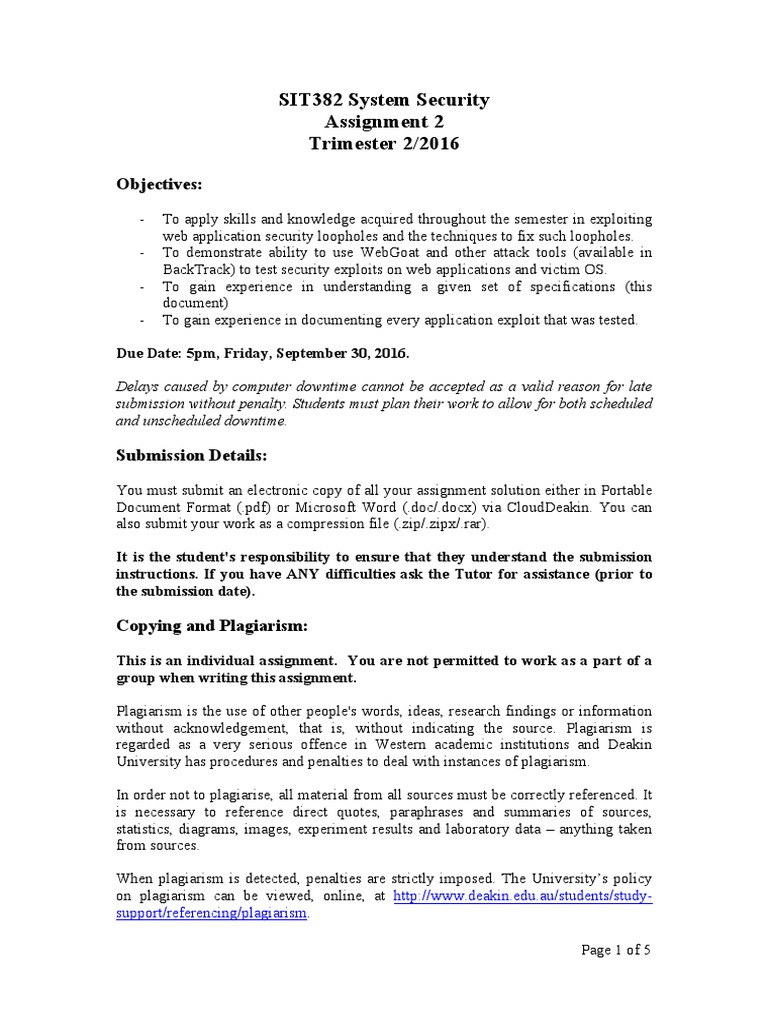 SIT382 System Security
Assignment 2
Trimester 2/2016

Objectives:

- To apply skills and knowledge acquired throughout the semester in exploiting web application security loopholes and the techniques to fix such loopholes.
- To demonstrate ability to use WebGoat and other attack tools (available in BackTrack) to test security exploits on web applications and victim OS.
- To gain experience in understanding a given set of specifications (this document)
- To gain experience in documenting every application exploit that was tested.

Due Date: 5pm, Friday, September 30, 2016.

Delays caused by computer downtime cannot be accepted as a valid reason for late submission without penalty. Students must plan their work to allow for both scheduled and unscheduled downtime.

Submission Details:

You must submit an electronic copy of all your assignment solution either in Portable Document Format (.pdf) or Microsoft Word (.doc/.docx) via CloudDeakin. You can also submit your work as a compression file (.zip/.zipx/.rar).

It is the student's responsibility to ensure that they understand the submission instructions. If you have ANY difficulties ask the Tutor for assistance (prior to the submission date).

Copying and Plagiarism:

This is an individual assignment. You are not permitted to work as a part of a group when writing this assignment.

Plagiarism is the use of other people's words, ideas, research findings or information without acknowledgement, that is, without indicating the source. Plagiarism is regarded as a very serious offence in Western academic institutions and Deakin University has procedures and penalties to deal with instances of plagiarism.

In order not to plagiarise, all material from all sources must be correctly referenced. It is necessary to reference direct quotes, paraphrases and summaries of sources, statistics, diagrams, images, experiment results and laboratory data – anything taken from sources.

When plagiarism is detected, penalties are strictly imposed. The University's policy on plagiarism can be viewed, online, at http://www.deakin.edu.au/students/study-support/referencing/plagiarism.

Page 1 of 5